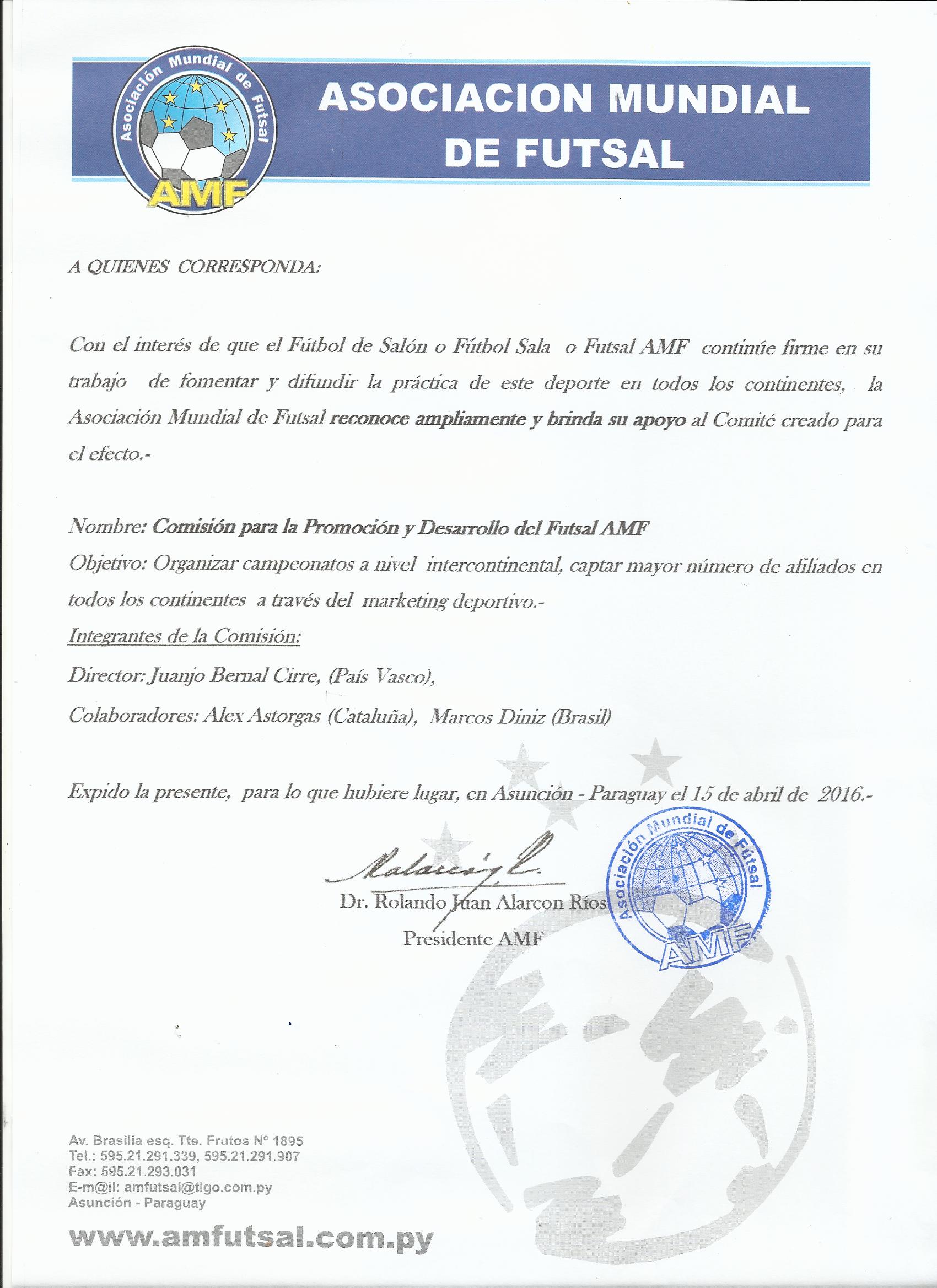 Asociación Mundial de Futsal
AMF

ASOCIACION MUNDIAL DE FUTSAL

A QUIENES CORRESPONDA:

Con el interés de que el Fútbol de Salón o Fútbol Sala o Futsal AMF continúe firme en su trabajo de fomentar y difundir la práctica de este deporte en todos los continentes, la Asociación Mundial de Futsal reconoce ampliamente y brinda su apoyo al Comité creado para el efecto.-

Nombre: Comisión para la Promoción y Desarrollo del Futsal AMF
Objetivo: Organizar campeonatos a nivel intercontinental, captar mayor número de afiliados en todos los continentes a través del marketing deportivo.-
Integrantes de la Comisión:
Director: Juanjo Bernal Cirre, (País Vasco),
Colaboradores: Alex Astorgas (Cataluña), Marcos Diniz (Brasil)

Expido la presente, para lo que hubiere lugar, en Asunción - Paraguay el 15 de abril de 2016.-

Dr. Rolando Juan Alarcon Ríos
Presidente AMF

Asociación Mundial de Fútsal
AMF

Av. Brasilia esq. Tte. Frutos Nº 1895
Tel.: 595.21.291.339, 595.21.291.907
Fax: 595.21.293.031
E-m@il: amfutsal@tigo.com.py
Asunción - Paraguay

www.amfutsal.com.py